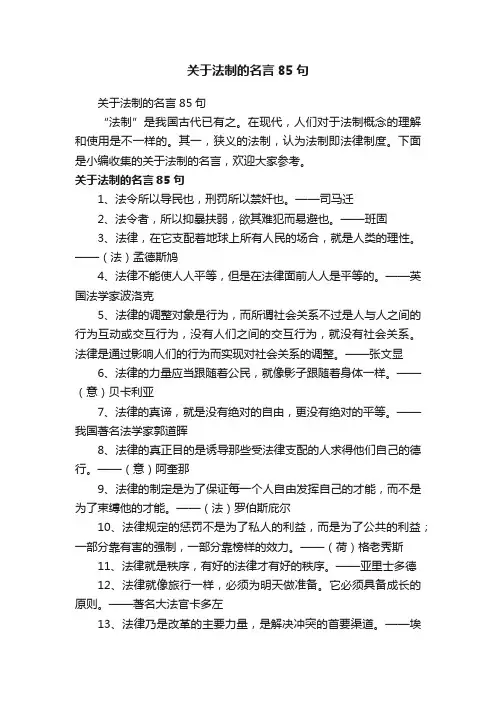 关于法制的名言 85 句

关于法制的名言 85 句

“法制”是我国古代已有之。在现代，人们对于法制概念的理解和使用是不一样的。其一，狭义的法制，认为法制即法律制度。下面是小编收集的关于法制的名言，欢迎大家参考。

关于法制的名言 85 句

1、法令所以导民也，刑罚所以禁奸也。——司马迁

2、法令者，所以抑暴扶弱，欲其难犯而易避也。——班固

3、法律，在它支配着地球上所有人民的场合，就是人类的理性。——（法）孟德斯鸠

4、法律不能使人人平等，但是在法律面前人人是平等的。——英国法学家波洛克

5、法律的调整对象是行为，而所谓社会关系不过是人与人之间的行为互动或交互行为，没有人们之间的交互行为，就没有社会关系。法律是通过影响人们的行为而实现对社会关系的调整。——张文显

6、法律的力量应当跟随着公民，就像影子跟随着身体一样。——（意）贝卡利亚

7、法律的真谛，就是没有绝对的自由，更没有绝对的平等。——我国著名法学家郭道晖

8、法律的真正目的是诱导那些受法律支配的人求得他们自己的德行。——（意）阿奎那

9、法律的制定是为了保证每一个人自由发挥自己的才能，而不是为了束缚他的才能。——（法）罗伯斯庇尔

10、法律规定的惩罚不是为了私人的利益，而是为了公共的利益；一部分靠有害的强制，一部分靠榜样的效力。——（荷）格老秀斯

11、法律就是秩序，有好的法律才有好的秩序。——亚里士多德

12、法律就像旅行一样，必须为明天做准备。它必须具备成长的原则。——著名大法官卡多左

13、法律乃是改革的主要力量，是解决冲突的首要渠道。——埃